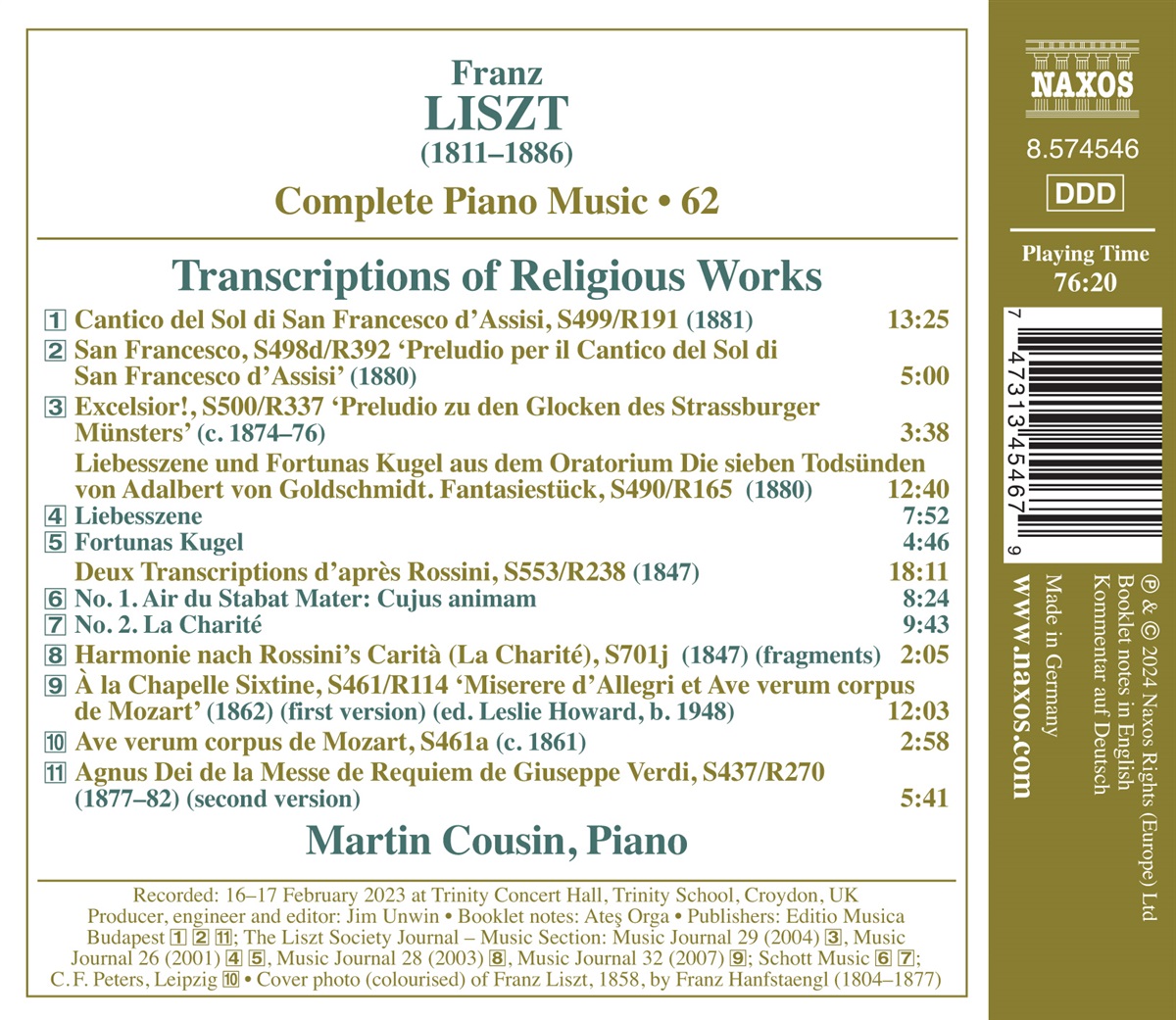 Franz
LISZT
(1811–1886)

Complete Piano Music • 62

Transcriptions of Religious Works

1 Cantico del Sol di San Francesco d'Assisi, S499/R191 (1881) 13:25

2 San Francesco, S498d/R392 'Preludio per il Cantico del Sol di San Francesco d'Assisi' (1880) 5:00

3 Excelsior!, S500/R337 'Preludio zu den Glocken des Strassburger Münsters' (c. 1874–76) 3:38

Liebesszene und Fortunas Kugel aus dem Oratorium Die sieben Todsünden von Adalbert von Goldschmidt. Fantasiestück, S490/R165 (1880) 12:40

4 Liebesszene 7:52

5 Fortunas Kugel 4:46

Deux Transcriptions d'après Rossini, S553/R238 (1847) 18:11

6 No. 1. Air du Stabat Mater: Cujus animam 8:24

7 No. 2. La Charité 9:43

8 Harmonie nach Rossini's Carità (La Charité), S701j (1847) (fragments) 2:05

9 À la Chapelle Sixtine, S461/R114 'Miserere d'Allegri et Ave verum corpus de Mozart' (1862) (first version) (ed. Leslie Howard, b. 1948) 12:03

10 Ave verum corpus de Mozart, S461a (c. 1861) 2:58

11 Agnus Dei de la Messe de Requiem de Giuseppe Verdi, S437/R270 (1877–82) (second version) 5:41

Martin Cousin, Piano

Recorded: 16–17 February 2023 at Trinity Concert Hall, Trinity School, Croydon, UK
Producer, engineer and editor: Jim Unwin • Booklet notes: Ateş Orga • Publishers: Editio Musica Budapest 1 2 11; The Liszt Society Journal – Music Section: Music Journal 29 (2004) 3, Music Journal 26 (2001) 4 5, Music Journal 28 (2003) 8, Music Journal 32 (2007) 9; Schott Music 6 7; C.F. Peters, Leipzig 10 • Cover photo (colourised) of Franz Liszt, 1858, by Franz Hanfstaengl (1804–1877)

NAXOS

8.574546

DDD

Playing Time
76:20

7 47313 45467 9

℗ & © 2024 Naxos Rights (Europe) Ltd
Booklet notes in English
Kommentar auf Deutsch
Made in Germany
www.naxos.com